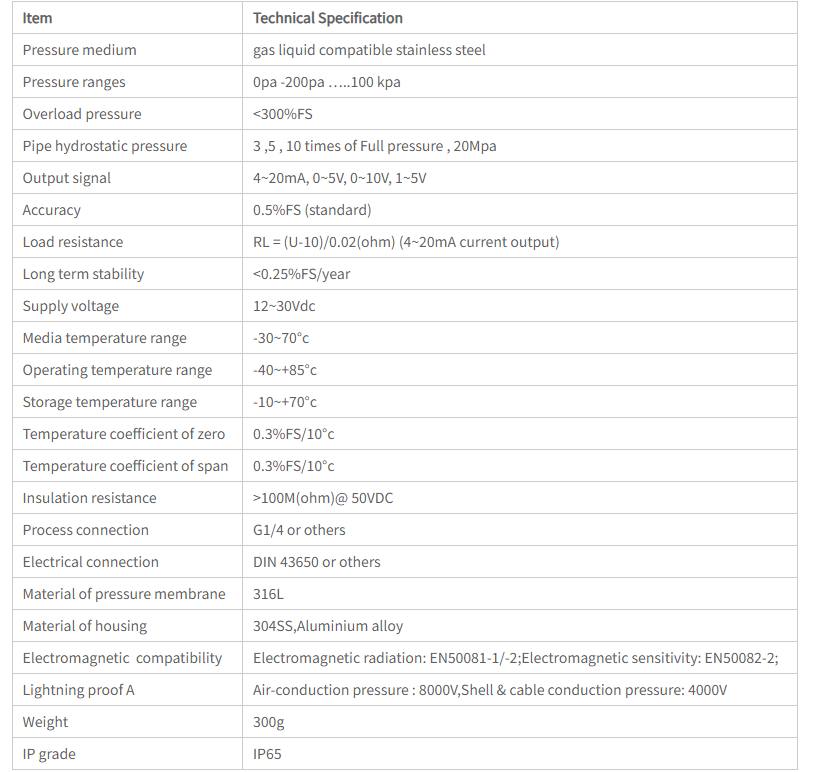 | Item | Technical Specification |
|---|---|
| Pressure medium | gas liquid compatible stainless steel |
| Pressure ranges | 0pa -200pa …..100 kpa |
| Overload pressure | <300%FS |
| Pipe hydrostatic pressure | 3 ,5 , 10 times of Full pressure , 20Mpa |
| Output signal | 4~20mA, 0~5V, 0~10V, 1~5V |
| Accuracy | 0.5%FS (standard) |
| Load resistance | RL = (U-10)/0.02(ohm) (4~20mA current output) |
| Long term stability | <0.25%FS/year |
| Supply voltage | 12~30Vdc |
| Media temperature range | -30~70°c |
| Operating temperature range | -40~+85°c |
| Storage temperature range | -10~+70°c |
| Temperature coefficient of zero | 0.3%FS/10°c |
| Temperature coefficient of span | 0.3%FS/10°c |
| Insulation resistance | >100M(ohm)@ 50VDC |
| Process connection | G1/4 or others |
| Electrical connection | DIN 43650 or others |
| Material of pressure membrane | 316L |
| Material of housing | 304SS,Aluminium alloy |
| Electromagnetic compatibility | Electromagnetic radiation: EN50081-1/-2;Electromagnetic sensitivity: EN50082-2; |
| Lightning proof A | Air-conduction pressure : 8000V,Shell & cable conduction pressure: 4000V |
| Weight | 300g |
| IP grade | IP65 |